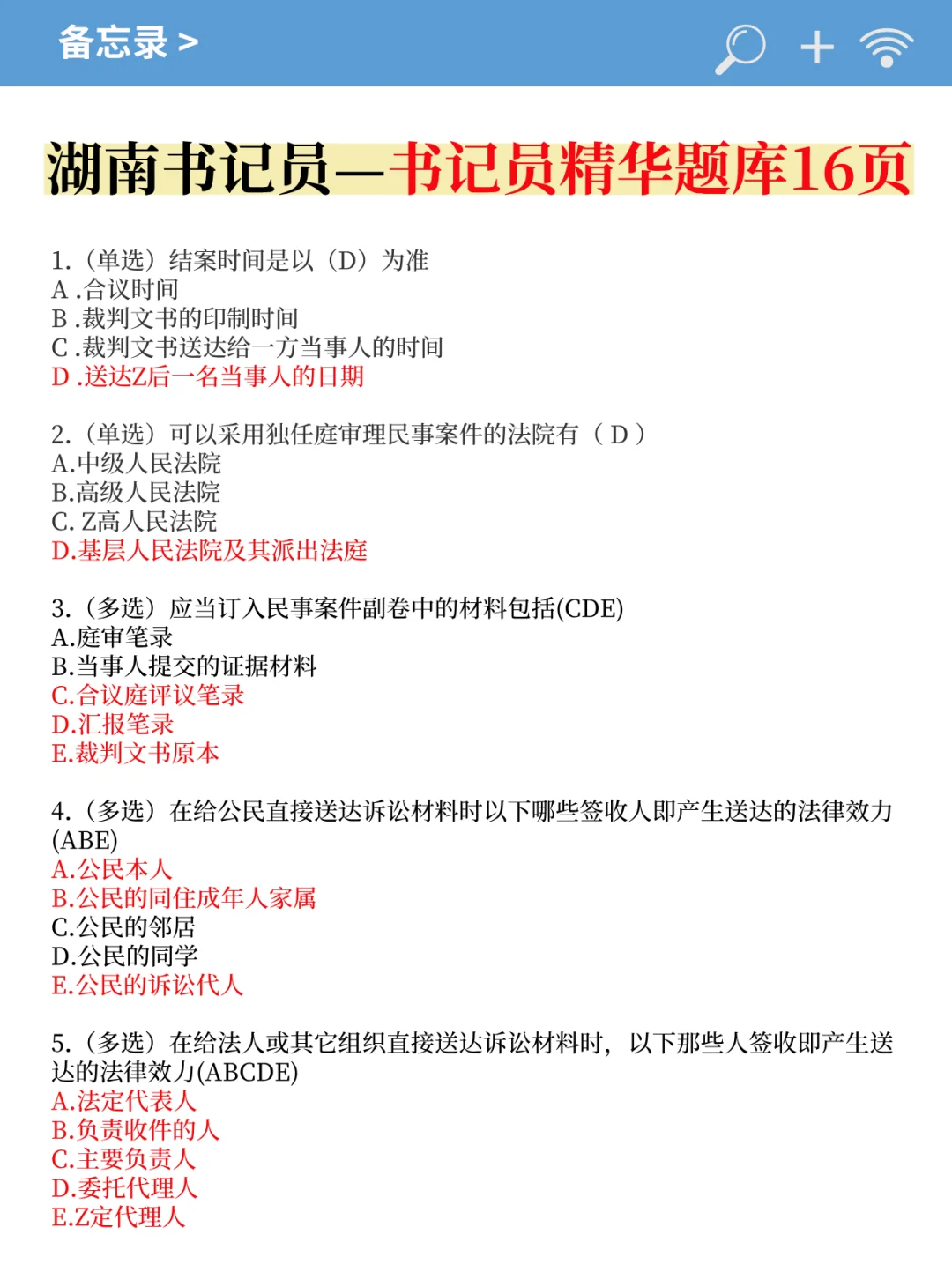 备忘录 >

湖南书记员—书记员精华题库16页

1.（单选）结案时间是以（D）为准
A .合议时间
B .裁判文书的印制时间
C .裁判文书送达给一方当事人的时间
D .送达Z后一名当事人的日期

2.（单选）可以采用独任庭审理民事案件的法院有（ D ）
A.中级人民法院
B.高级人民法院
C. Z高人民法院
D.基层人民法院及其派出法庭

3.（多选）应当订入民事案件副卷中的材料包括(CDE)
A.庭审笔录
B.当事人提交的证据材料
C.合议庭评议笔录
D.汇报笔录
E.裁判文书原本

4.（多选）在给公民直接送达诉讼材料时以下哪些签收人即产生送达的法律效力(ABE)
A.公民本人
B.公民的同住成年人家属
C.公民的邻居
D.公民的同学
E.公民的诉讼代人

5.（多选）在给法人或其它组织直接送达诉讼材料时，以下那些人签收即产生送达的法律效力(ABCDE)
A.法定代表人
B.负责收件的人
C.主要负责人
D.委托代理人
E.Z定代理人